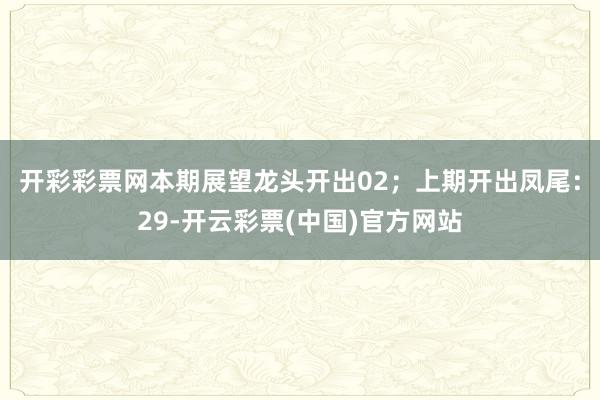 开彩彩票网本期展望龙头开出02；上期开出凤尾：29-开云彩票(中国)官方网站